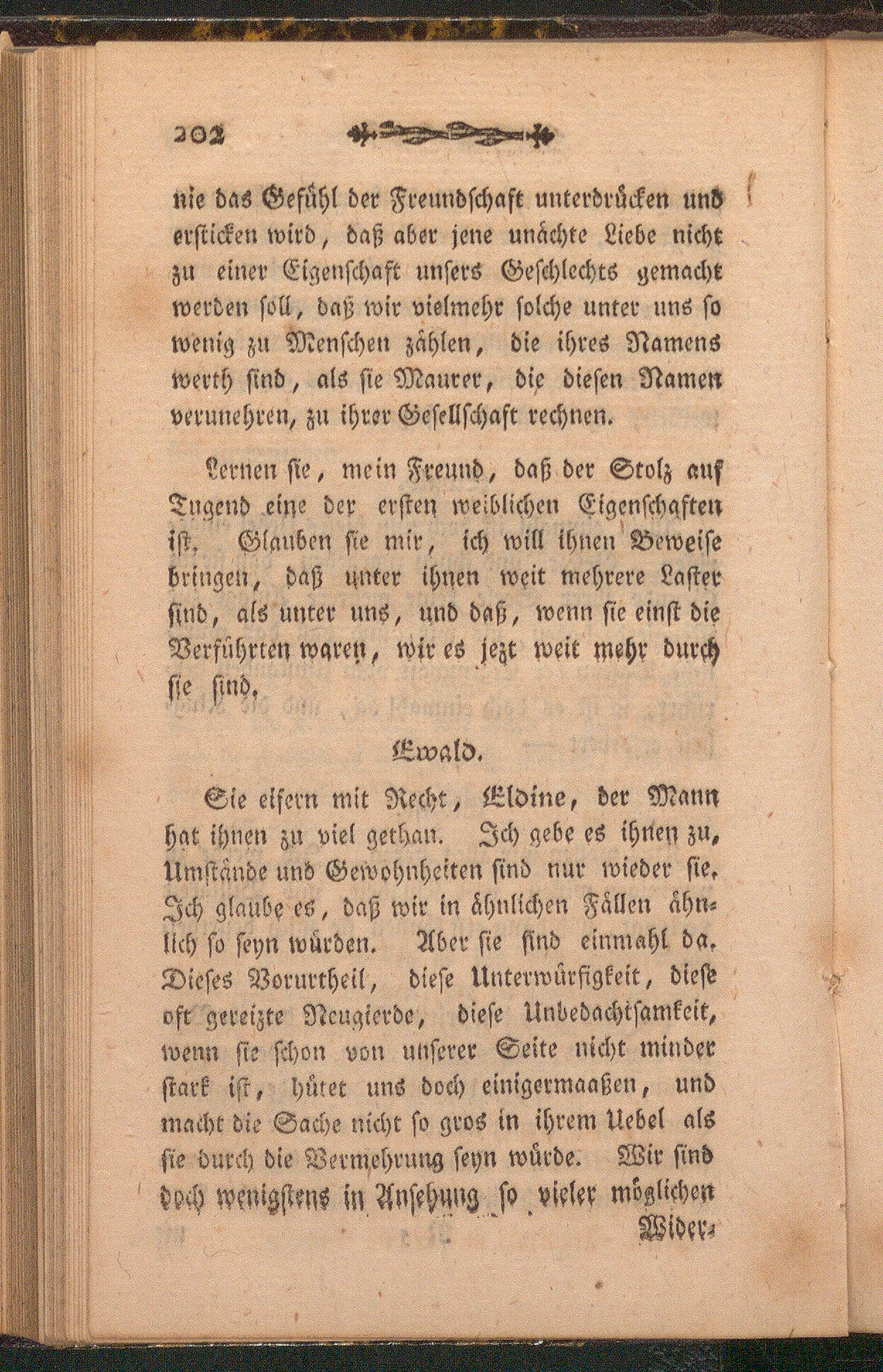 202

nie das Gefühl der Freundschaft unterdrücken und ersticken wird, daß aber jene unächte Liebe nicht zu einer Eigenschaft unsers Geschlechts gemacht werden soll, daß wir vielmehr solche unter uns so wenig zu Menschen zählen, die ihres Namens werth sind, als sie Maurer, die diesen Namen verunehren, zu ihrer Gesellschaft rechnen.

Lernen sie, mein Freund, daß der Stolz auf Tugend eine der ersten weiblichen Eigenschaften ist. Glauben sie mir, ich will ihnen Beweise bringen, daß unter ihnen weit mehrere Laster sind, als unter uns, und daß, wenn sie einst die Verführten waren, wir es jezt weit mehr durch sie sind.

Ewald.

Sie eifern mit Recht, Eldine, der Mann hat ihnen zu viel gethan. Ich gebe es ihnen zu, Umstände und Gewohnheiten sind nur wieder sie. Ich glaube es, daß wir in ähnlichen Fällen ähnlich so seyn würden. Aber sie sind einmahl da. Dieses Vorurtheil, diese Unterwürfigkeit, diese oft gereizte Neugierde, diese Unbedachtsamkeit, wenn sie schon von unserer Seite nicht minder stark ist, hütet uns doch einigermaaßen, und macht die Sache nicht so gros in ihrem Uebel als sie durch die Vermehrung seyn würde. Wir sind doch wenigstens in Ansehung so vieler möglichen

Wider-